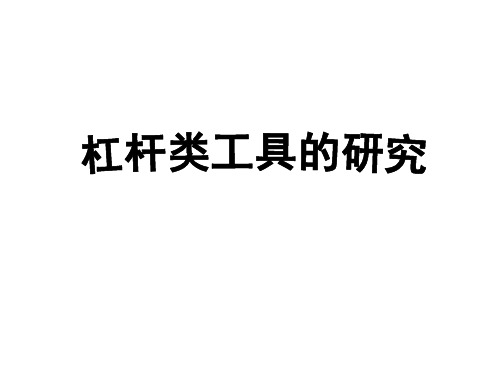 杠杆类工具的研究